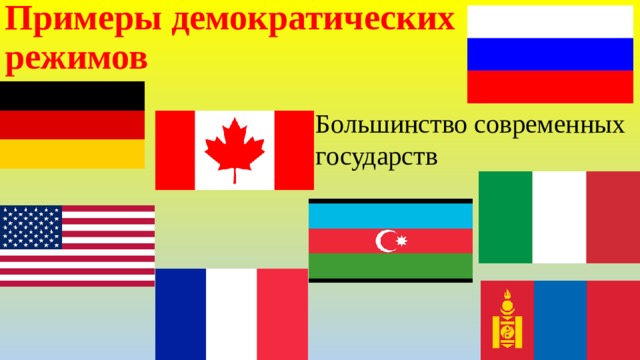 Примеры демократических режимов

Большинство современных государств